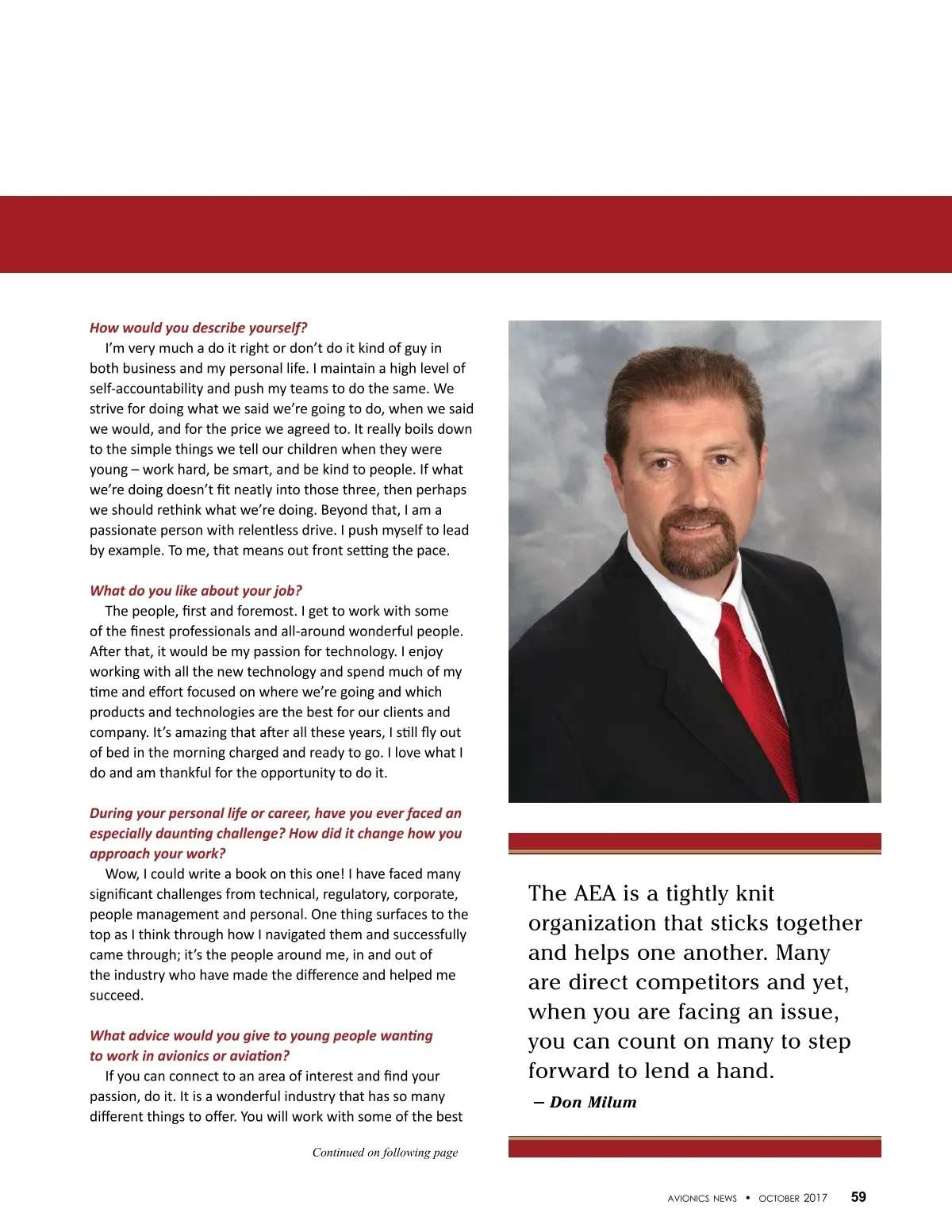 How would you describe yourself?

I'm very much a do it right or don't do it kind of guy in both business and my personal life. I maintain a high level of self-accountability and push my teams to do the same. We strive for doing what we said we're going to do, when we said we would, and for the price we agreed to. It really boils down to the simple things we tell our children when they were young – work hard, be smart, and be kind to people. If what we're doing doesn't fit neatly into those three, then perhaps we should rethink what we're doing. Beyond that, I am a passionate person with relentless drive. I push myself to lead by example. To me, that means out front setting the pace.

What do you like about your job?

The people, first and foremost. I get to work with some of the finest professionals and all-around wonderful people. After that, it would be my passion for technology. I enjoy working with all the new technology and spend much of my time and effort focused on where we're going and which products and technologies are the best for our clients and company. It's amazing that after all these years, I still fly out of bed in the morning charged and ready to go. I love what I do and am thankful for the opportunity to do it.

During your personal life or career, have you ever faced an especially daunting challenge? How did it change how you approach your work?

Wow, I could write a book on this one! I have faced many significant challenges from technical, regulatory, corporate, people management and personal. One thing surfaces to the top as I think through how I navigated them and successfully came through; it's the people around me, in and out of the industry who have made the difference and helped me succeed.

What advice would you give to young people wanting to work in avionics or aviation?

If you can connect to an area of interest and find your passion, do it. It is a wonderful industry that has so many different things to offer. You will work with some of the best

Continued on following page

The AEA is a tightly knit organization that sticks together and helps one another. Many are direct competitors and yet, when you are facing an issue, you can count on many to step forward to lend a hand.

– Don Milum

AVIONICS NEWS • OCTOBER 2017 59